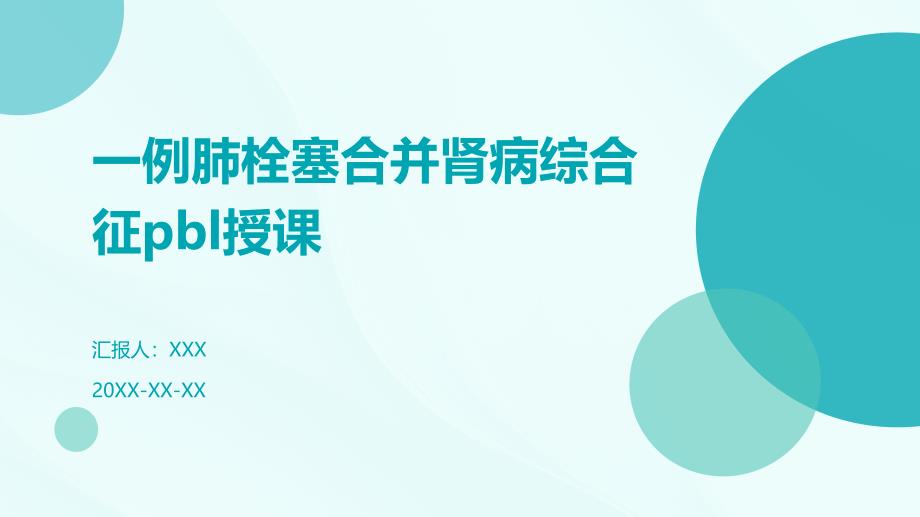 一例肺栓塞合并肾病综合征pbl授课

汇报人：XXX

20XX-XX-XX